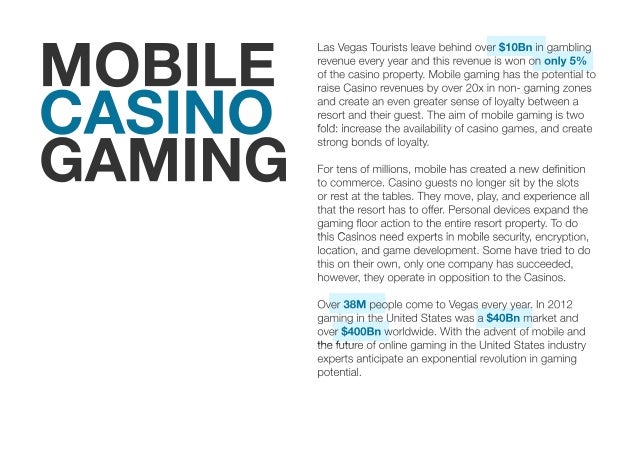 MOBILE
CASINO
GAMING

Las Vegas Tourists leave behind over $10Bn in gambling revenue every year and this revenue is won on only 5% of the casino property. Mobile gaming has the potential to raise Casino revenues by over 20x in non- gaming zones and create an even greater sense of loyalty between a resort and their guest. The aim of mobile gaming is two fold: increase the availability of casino games, and create strong bonds of loyalty.

For tens of millions, mobile has created a new definition to commerce. Casino guests no longer sit by the slots or rest at the tables. They move, play, and experience all that the resort has to offer. Personal devices expand the gaming floor action to the entire resort property. To do this Casinos need experts in mobile security, encryption, location, and game development. Some have tried to do this on their own, only one company has succeeded, however, they operate in opposition to the Casinos.

Over 38M people come to Vegas every year. In 2012 gaming in the United States was a $40Bn market and over $400Bn worldwide. With the advent of mobile and the future of online gaming in the United States industry experts anticipate an exponential revolution in gaming potential.